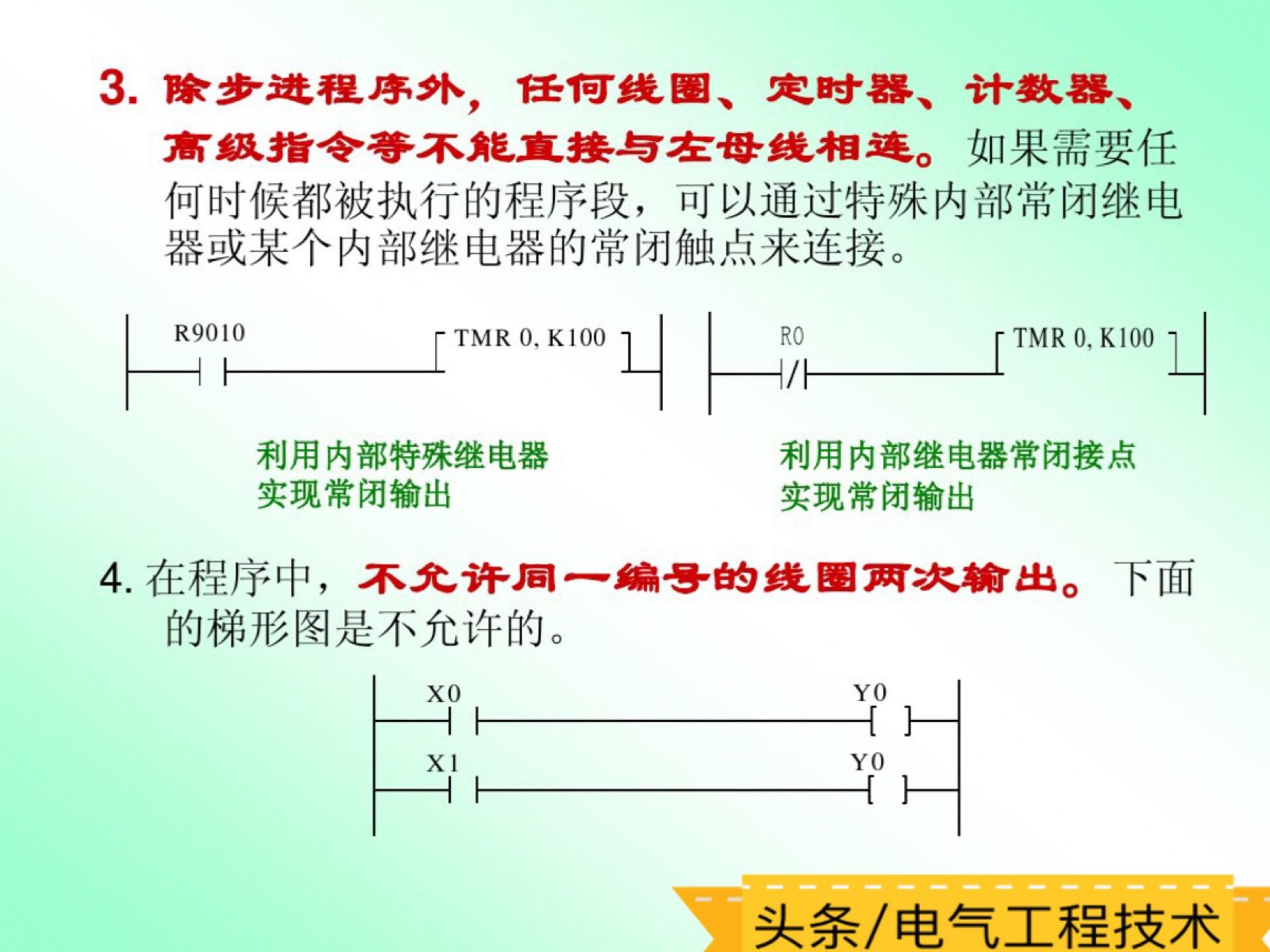 3.除步进程序外，任何线圈、定时器、计数器、高级指令等不能直接与左母线相连。如果需要任何时候都被执行的程序段，可以通过特殊内部常闭继电器或某个内部继电器的常闭触点来连接。

R9010

TMR 0, K100

R0

TMR 0, K100

利用内部特殊继电器
实现常闭输出

利用内部继电器常闭接点
实现常闭输出

4.在程序中，不允许同一编号的线圈两次输出。下面的梯形图是不允许的。

X0

Y0

X1

Y0

头条/电气工程技术